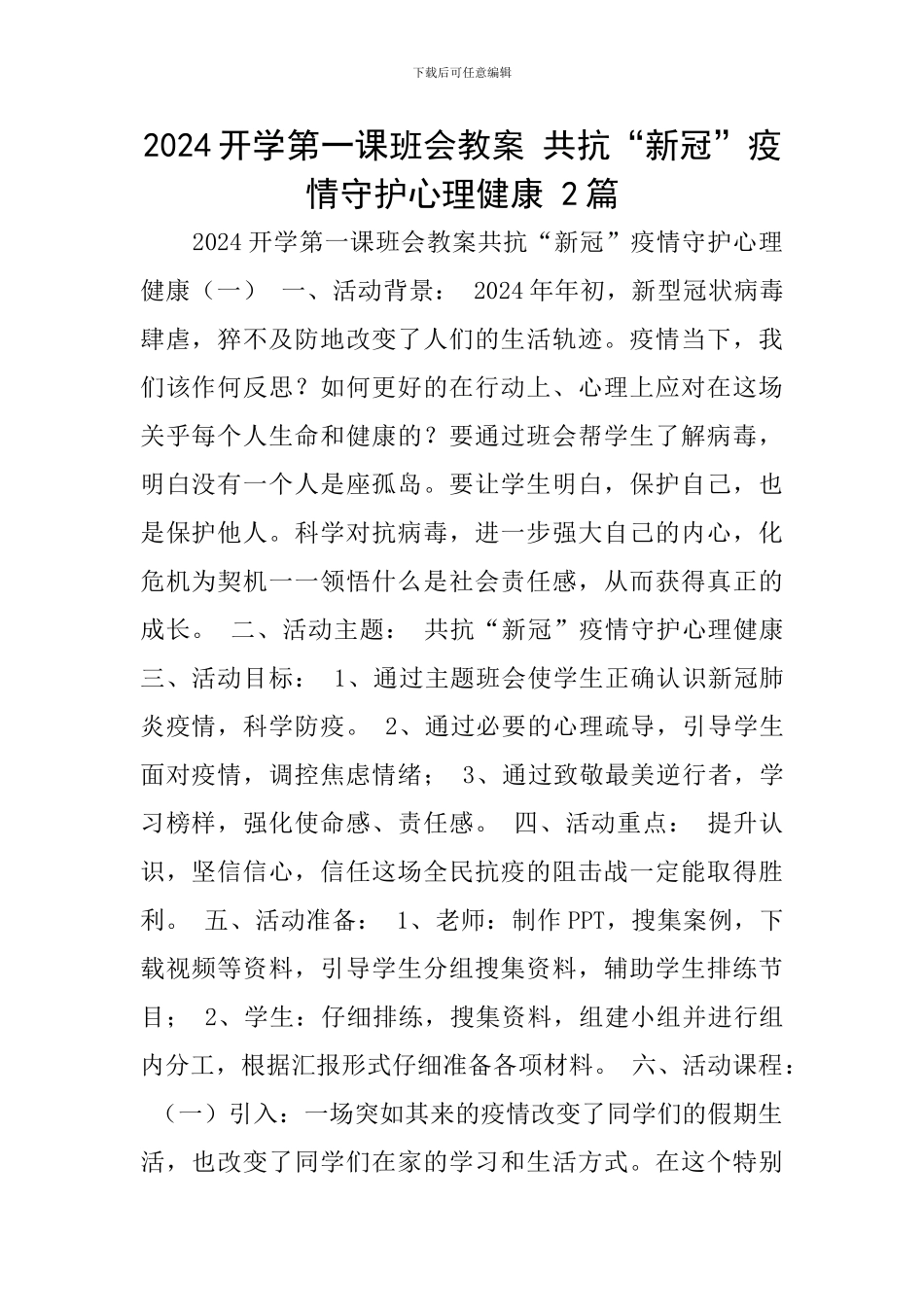 下载后可任意编辑

2024开学第一课班会教案 共抗“新冠”疫情守护心理健康 2篇

2024开学第一课班会教案共抗“新冠”疫情守护心理健康（一） 一、活动背景： 2024年年初，新型冠状病毒肆虐，猝不及防地改变了人们的生活轨迹。疫情当下，我们该作何反思？如何更好的在行动上、心理上应对在这场关乎每个人生命和健康的？要通过班会帮学生了解病毒，明白没有一个人是座孤岛。要让学生明白，保护自己，也是保护他人。科学对抗病毒，进一步强大自己的内心，化危机为契机一一领悟什么是社会责任感，从而获得真正的成长。 二、活动主题： 共抗“新冠”疫情守护心理健康 三、活动目标： 1、通过主题班会使学生正确认识新冠肺炎疫情，科学防疫。 2、通过必要的心理疏导，引导学生面对疫情，调控焦虑情绪； 3、通过致敬最美逆行者，学习榜样，强化使命感、责任感。 四、活动重点： 提升认识，坚信信心，信任这场全民抗疫的阻击战一定能取得胜利。 五、活动准备： 1、老师：制作PPT，搜集案例，下载视频等资料，引导学生分组搜集资料，辅助学生排练节目； 2、学生：仔细排练，搜集资料，组建小组并进行组内分工，根据汇报形式仔细准备各项材料。 六、活动课程：（一）引入：一场突如其来的疫情改变了同学们的假期生活，也改变了同学们在家的学习和生活方式。在这个特别